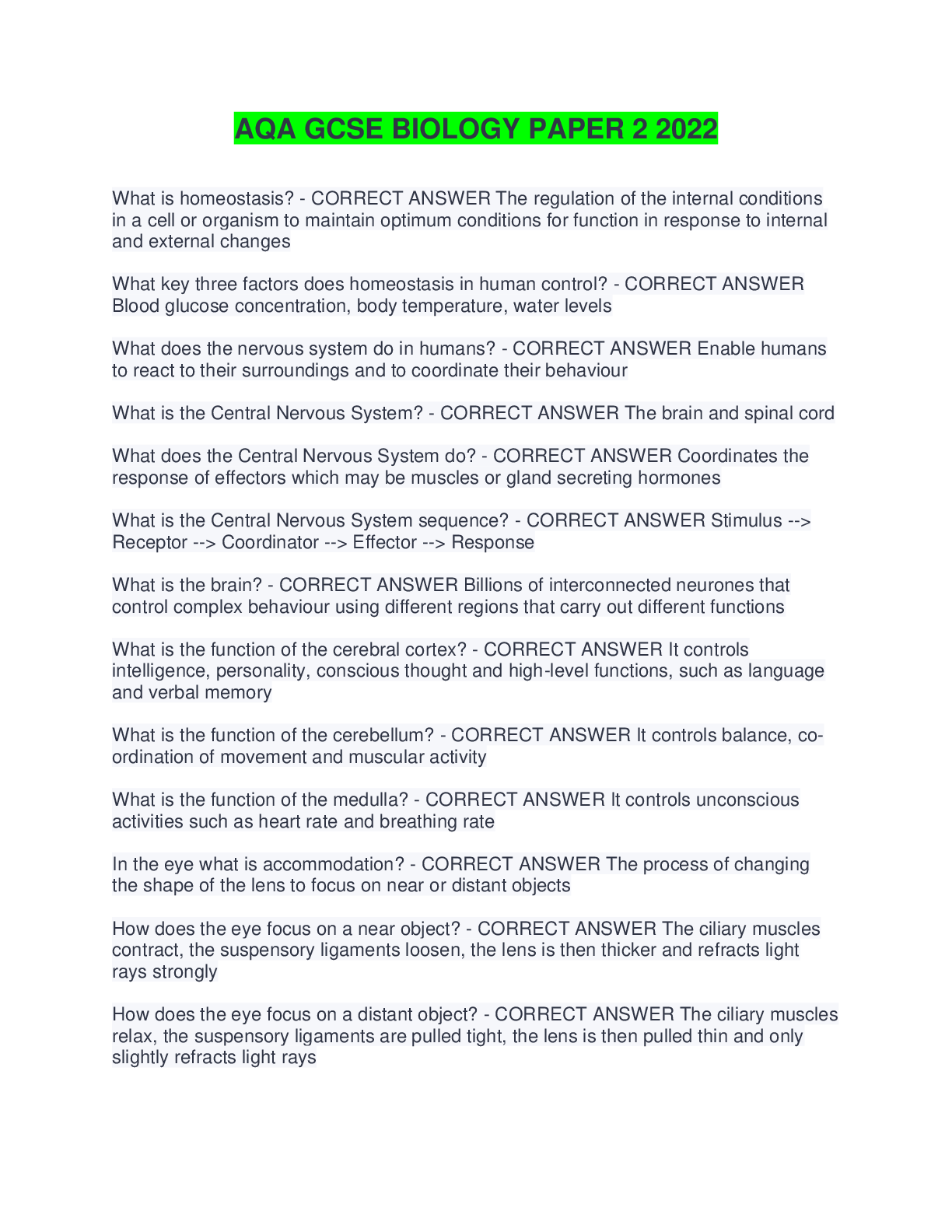 AQA GCSE BIOLOGY PAPER 2 2022

What is homeostasis? - CORRECT ANSWER The regulation of the internal conditions in a cell or organism to maintain optimum conditions for function in response to internal and external changes

What key three factors does homeostasis in human control? - CORRECT ANSWER Blood glucose concentration, body temperature, water levels

What does the nervous system do in humans? - CORRECT ANSWER Enable humans to react to their surroundings and to coordinate their behaviour

What is the Central Nervous System? - CORRECT ANSWER The brain and spinal cord

What does the Central Nervous System do? - CORRECT ANSWER Coordinates the response of effectors which may be muscles or gland secreting hormones

What is the Central Nervous System sequence? - CORRECT ANSWER Stimulus --> Receptor --> Coordinator --> Effector --> Response

What is the brain? - CORRECT ANSWER Billions of interconnected neurones that control complex behaviour using different regions that carry out different functions

What is the function of the cerebral cortex? - CORRECT ANSWER It controls intelligence, personality, conscious thought and high-level functions, such as language and verbal memory

What is the function of the cerebellum? - CORRECT ANSWER It controls balance, co-ordination of movement and muscular activity

What is the function of the medulla? - CORRECT ANSWER It controls unconscious activities such as heart rate and breathing rate

In the eye what is accommodation? - CORRECT ANSWER The process of changing the shape of the lens to focus on near or distant objects

How does the eye focus on a near object? - CORRECT ANSWER The ciliary muscles contract, the suspensory ligaments loosen, the lens is then thicker and refracts light rays strongly

How does the eye focus on a distant object? - CORRECT ANSWER The ciliary muscles relax, the suspensory ligaments are pulled tight, the lens is then pulled thin and only slightly refracts light rays